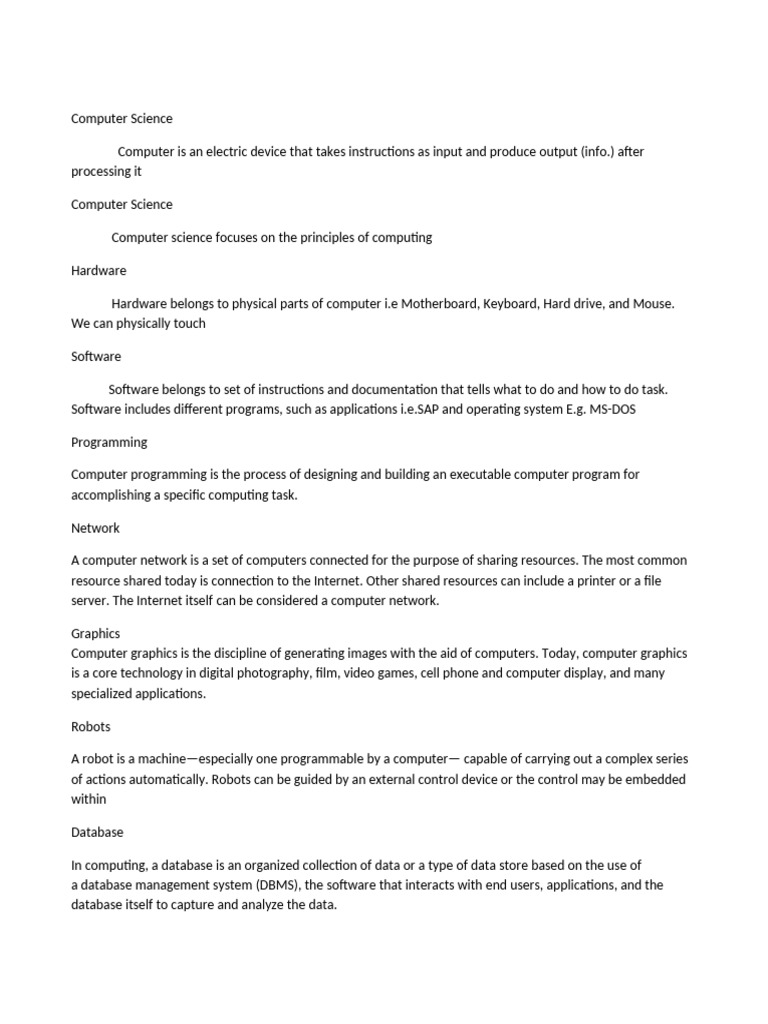 Computer Science

Computer is an electric device that takes instructions as input and produce output (info.) after processing it

Computer Science

Computer science focuses on the principles of computing

Hardware

Hardware belongs to physical parts of computer i.e Motherboard, Keyboard, Hard drive, and Mouse. We can physically touch

Software

Software belongs to set of instructions and documentation that tells what to do and how to do task. Software includes different programs, such as applications i.e.SAP and operating system E.g. MS-DOS

Programming

Computer programming is the process of designing and building an executable computer program for accomplishing a specific computing task.

Network

A computer network is a set of computers connected for the purpose of sharing resources. The most common resource shared today is connection to the Internet. Other shared resources can include a printer or a file server. The Internet itself can be considered a computer network.

Graphics
Computer graphics is the discipline of generating images with the aid of computers. Today, computer graphics is a core technology in digital photography, film, video games, cell phone and computer display, and many specialized applications.

Robots

A robot is a machine—especially one programmable by a computer— capable of carrying out a complex series of actions automatically. Robots can be guided by an external control device or the control may be embedded within

Database

In computing, a database is an organized collection of data or a type of data store based on the use of a database management system (DBMS), the software that interacts with end users, applications, and the database itself to capture and analyze the data.